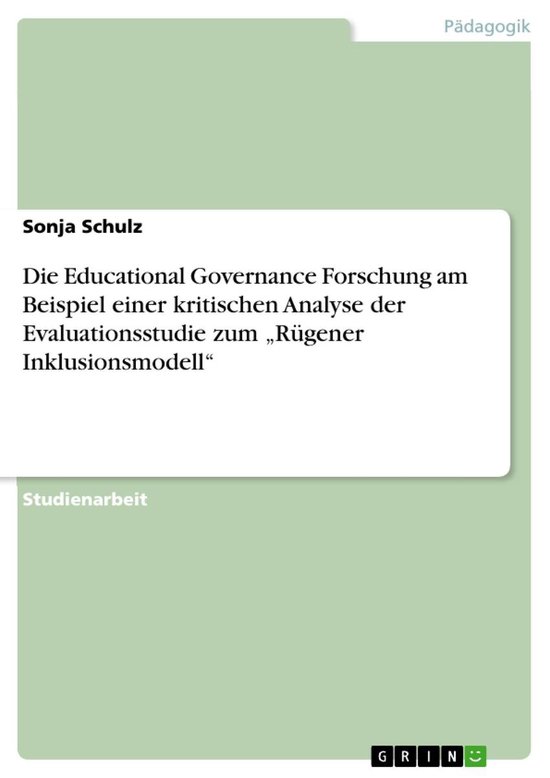 Pädagogik

Sonja Schulz

Die Educational Governance Forschung am Beispiel einer kritischen Analyse der Evaluationsstudie zum „Rügener Inklusionsmodell“

Studienarbeit

GRIN